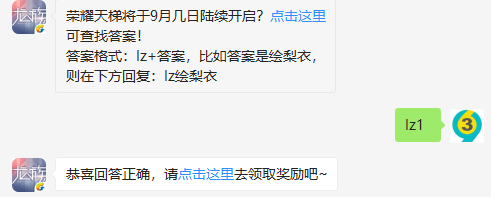 荣耀天梯将于9月几日陆续开启？点击这里可查找答案！
答案格式：lz+答案，比如答案是绘梨衣，则在下方回复：lz绘梨衣

lz1

恭喜回答正确，请点击这里去领取奖励吧~